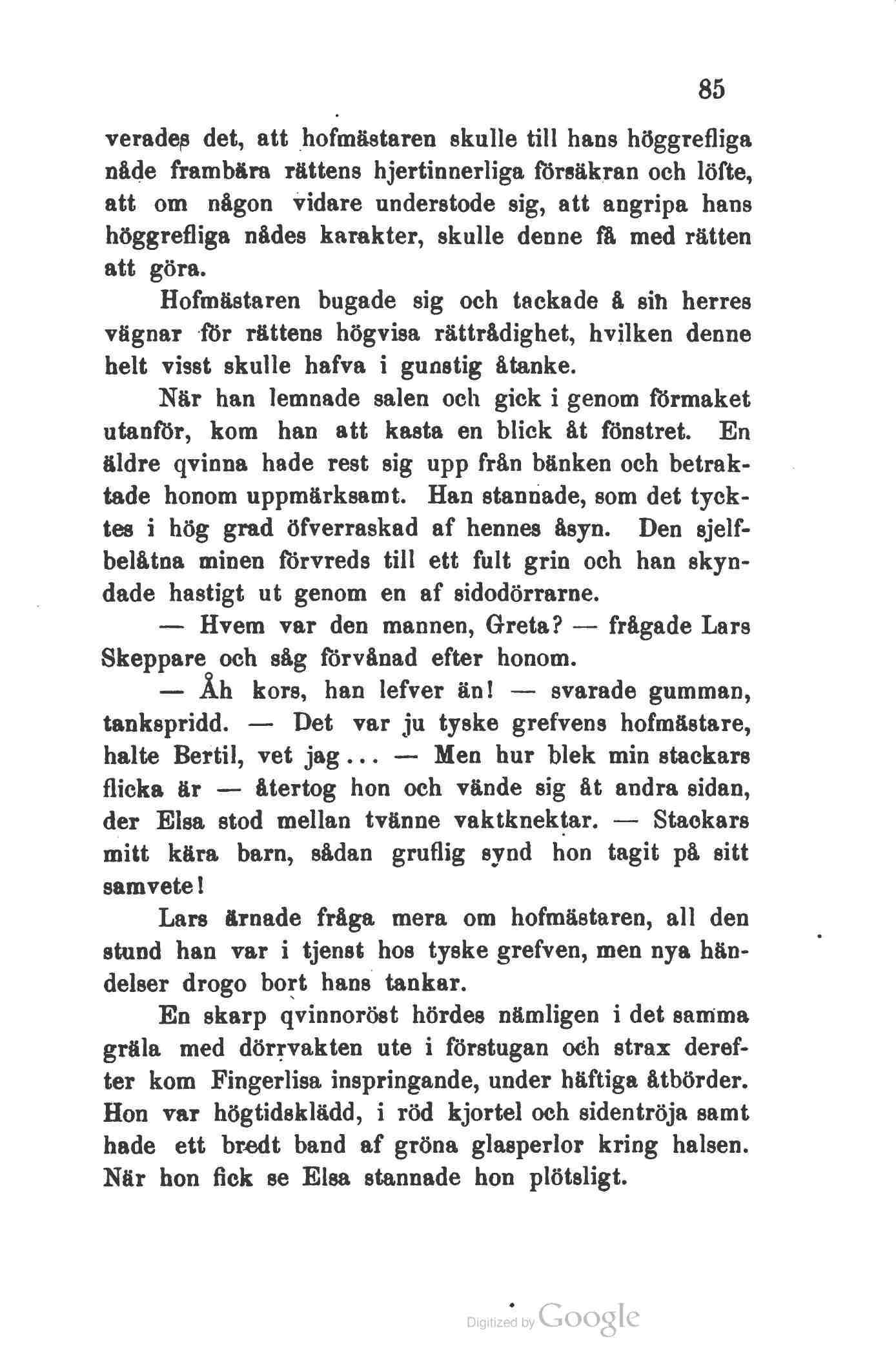 85

verades det, att hofmästaren skulle till hans höggrefliga nåde frambära rättens hjertinnerliga försäkran och löfte, att om någon vidare understode sig, att angripa hans höggrefliga nådes karakter, skulle denne få med rätten att göra.

Hofmästaren bugade sig och tackade å sin herres vägnar för rättens högvisa rättrådighet, hvilken denne helt visst skulle hafva i gunstig åtanke.

När han lemnade salen och gick i genom förmaket utanför, kom han att kasta en blick åt fönstret. En äldre qvinna hade rest sig upp från bänken och betraktade honom uppmärksamt. Han stannade, som det tycktes i hög grad öfverraskad af hennes åsyn. Den sjelfbelåtna minen förvreds till ett fult grin och han skyndade hastigt ut genom en af sidodörrarne.

— Hvem var den mannen, Greta? — frågade Lars Skeppare och såg förvånad efter honom.

— Åh kors, han lefver än! — svarade gumman, tankspridd. — Det var ju tyske grefvens hofmästare, halte Bertil, vet jag... — Men hur blek min stackars flicka är — återtog hon och vände sig åt andra sidan, der Elsa stod mellan tvänne vaktknektar. — Stackars mitt kära barn, sådan gruflig synd hon tagit på sitt samvete!

Lars ärnade fråga mera om hofmästaren, all den stund han var i tjenst hos tyske grefven, men nya händelser drogo bort hans tankar.

En skarp qvinnoröst hördes nämligen i det samma gräla med dörrvakten ute i förstugan och strax derefter kom Fingerlisa inspringande, under häftiga åtbörder. Hon var högtidsklädd, i röd kjortel och sidentröja samt hade ett bredt band af gröna glasperlor kring halsen. När hon fick se Elsa stannade hon plötsligt.

Digitized by Google